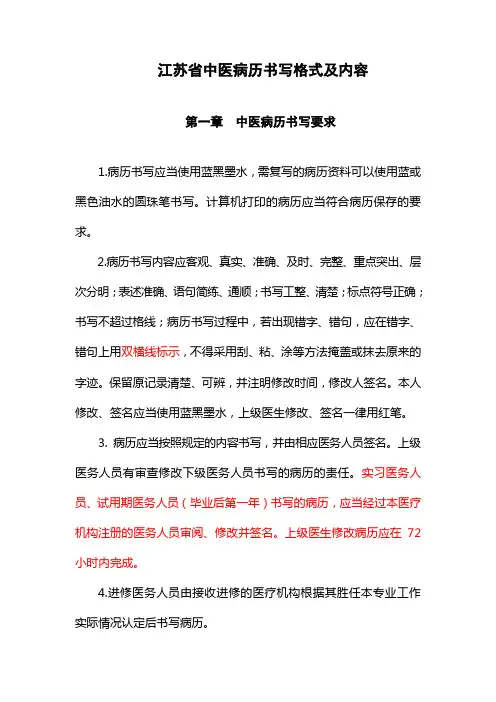 江苏省中医病历书写格式及内容

第一章　中医病历书写要求

1.病历书写应当使用蓝黑墨水，需复写的病历资料可以使用蓝或黑色油水的圆珠笔书写。计算机打印的病历应当符合病历保存的要求。

2.病历书写内容应客观、真实、准确、及时、完整、重点突出、层次分明；表述准确、语句简练、通顺；书写工整、清楚；标点符号正确；书写不超过格线；病历书写过程中，若出现错字、错句，应在错字、错句上用双横线标示，不得采用刮、粘、涂等方法掩盖或抹去原来的字迹。保留原记录清楚、可辨，并注明修改时间，修改人签名。本人修改、签名应当使用蓝黑墨水，上级医生修改、签名一律用红笔。

3. 病历应当按照规定的内容书写，并由相应医务人员签名。上级医务人员有审查修改下级医务人员书写的病历的责任。实习医务人员、试用期医务人员（毕业后第一年）书写的病历，应当经过本医疗机构注册的医务人员审阅、修改并签名。上级医生修改病历应在 72 小时内完成。

4.进修医务人员由接收进修的医疗机构根据其胜任本专业工作实际情况认定后书写病历。